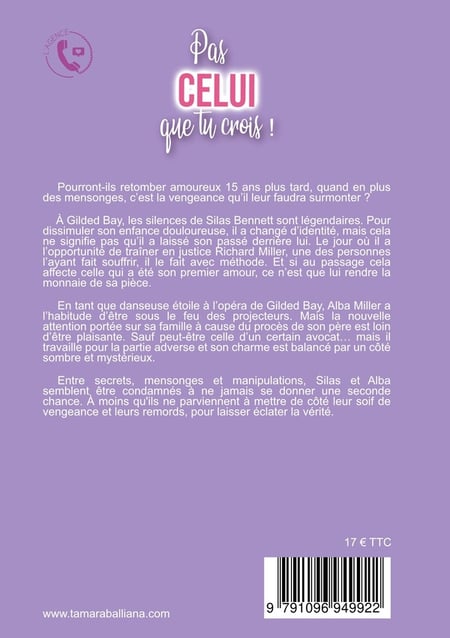 L'AGENCE

Pas
CELUI
que tu crois !

Pourront-ils retomber amoureux 15 ans plus tard, quand en plus des mensonges, c'est la vengeance qu'il leur faudra surmonter ?

À Gilded Bay, les silences de Silas Bennett sont légendaires. Pour dissimuler son enfance douloureuse, il a changé d'identité, mais cela ne signifie pas qu'il a laissé son passé derrière lui. Le jour où il a l'opportunité de traîner en justice Richard Miller, une des personnes l'ayant fait souffrir, il le fait avec méthode. Et si au passage cela affecte celle qui a été son premier amour, ce n'est que lui rendre la monnaie de sa pièce.

En tant que danseuse étoile à l'opéra de Gilded Bay, Alba Miller a l'habitude d'être sous le feu des projecteurs. Mais la nouvelle attention portée sur sa famille à cause du procès de son père est loin d'être plaisante. Sauf peut-être celle d'un certain avocat… mais il travaille pour la partie adverse et son charme est balancé par un côté sombre et mystérieux.

Entre secrets, mensonges et manipulations, Silas et Alba semblent être condamnés à ne jamais se donner une seconde chance. À moins qu'ils ne parviennent à mettre de côté leur soif de vengeance et leurs remords, pour laisser éclater la vérité.

17 € TTC

9 791096 949922

www.tamaraballiana.com